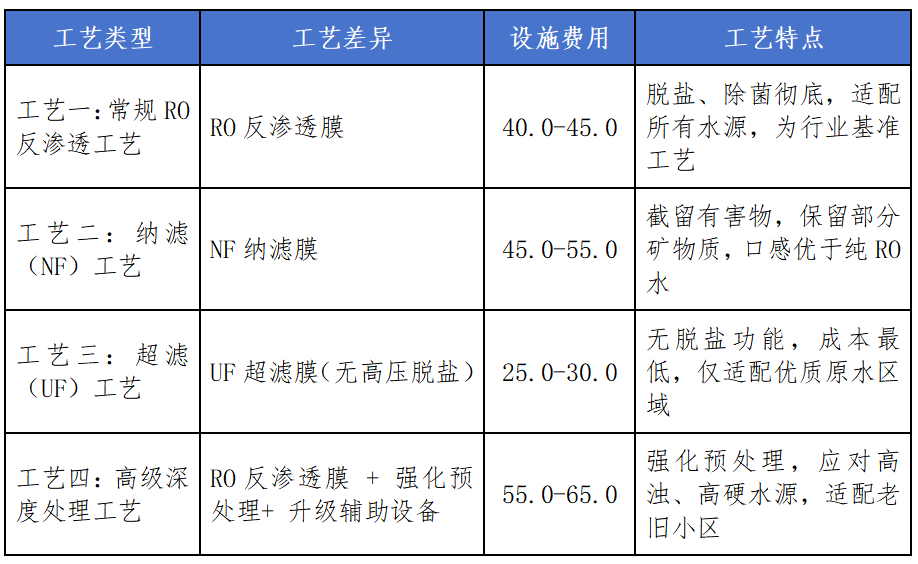 | 工艺类型 | 工艺差异 | 设施费用 | 工艺特点 |
|---|---|---|---|
| 工艺一：常规 RO 反渗透工艺 | RO 反渗透膜 | 40.0-45.0 | 脱盐、除菌彻底，适配所有水源，为行业基准工艺 |
| 工艺二：纳滤（NF）工艺 | NF 纳滤膜 | 45.0-55.0 | 截留有害物，保留部分矿物质，口感优于纯 RO 水 |
| 工艺三：超滤（UF）工艺 | UF 超滤膜（无高压脱盐） | 25.0-30.0 | 无脱盐功能，成本最低，仅适配优质原水区域 |
| 工艺四：高级深度处理工艺 | RO 反渗透膜 + 强化预处理+ 升级辅助设备 | 55.0-65.0 | 强化预处理，应对高浊、高硬水源，适配老旧小区 |